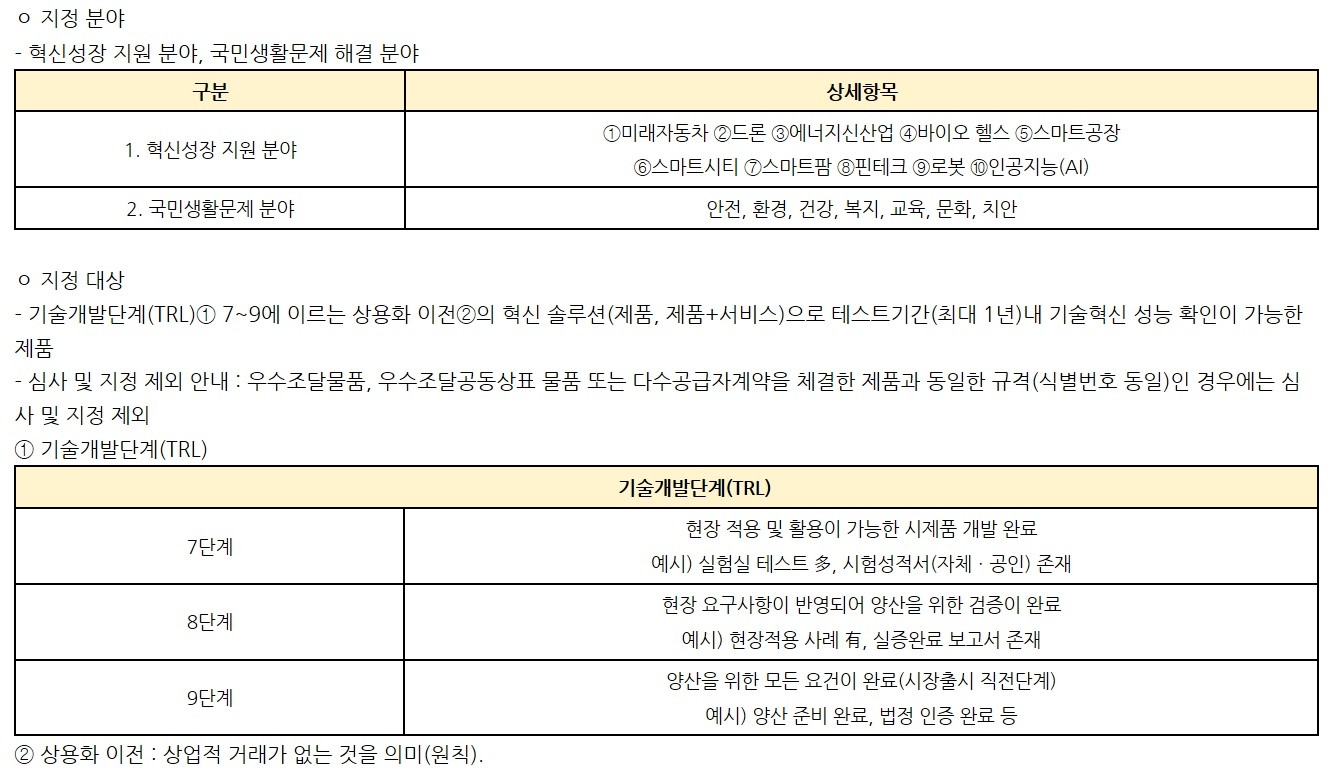 ㅇ 지정 분야
- 혁신성장 지원 분야, 국민생활문제 해결 분야

| 구분 | 상세항목 |
|---|---|
| 1. 혁신성장 지원 분야 | ①미래자동차 ②드론 ③에너지신산업 ④바이오 헬스 ⑤스마트공장 ⑥스마트시티 ⑦스마트팜 ⑧핀테크 ⑨로봇 ⑩인공지능(AI) |
| 2. 국민생활문제 분야 | 안전, 환경, 건강, 복지, 교육, 문화, 치안 |

ㅇ 지정 대상
- 기술개발단계(TRL)① 7~9에 이르는 상용화 이전②의 혁신 솔루션(제품, 제품+서비스)으로 테스트기간(최대 1년)내 기술혁신 성능 확인이 가능한 제품
- 심사 및 지정 제외 안내 : 우수조달물품, 우수조달공동상표 물품 또는 다수공급자계약을 체결한 제품과 동일한 규격(식별번호 동일)인 경우에는 심사 및 지정 제외
① 기술개발단계(TRL)

| 기술개발단계(TRL) | |
|---|---|
| 7단계 | 현장 적용 및 활용이 가능한 시제품 개발 완료 예시) 실험실 테스트 多, 시험성적서(자체 · 공인) 존재 |
| 8단계 | 현장 요구사항이 반영되어 양산을 위한 검증이 완료 예시) 현장적용 사례 有, 실증완료 보고서 존재 |
| 9단계 | 양산을 위한 모든 요건이 완료(시장출시 직전단계) 예시) 양산 준비 완료, 법정 인증 완료 등 |

② 상용화 이전 : 상업적 거래가 없는 것을 의미(원칙).